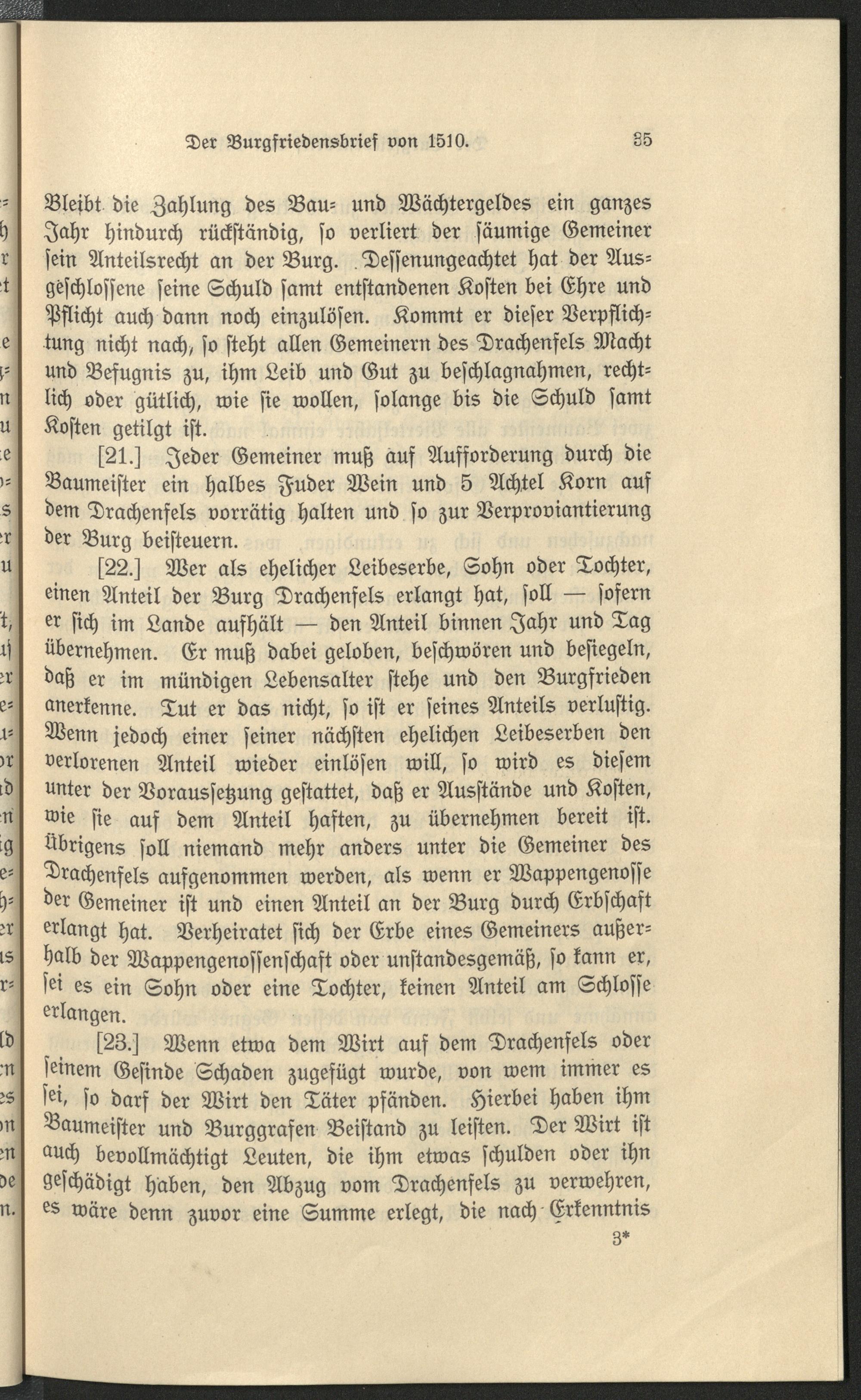 Der Burgfriedensbrief von 1510. 35

Bleibt die Zahlung des Bau- und Wächtergeldes ein ganzes Jahr hindurch rückständig, so verliert der säumige Gemeiner sein Anteilsrecht an der Burg. Dessenungeachtet hat der Ausgeschlossene seine Schuld samt entstandenen Kosten bei Ehre und Pflicht auch dann noch einzulösen. Kommt er dieser Verpflichtung nicht nach, so steht allen Gemeinern des Drachenfels Macht und Befugnis zu, ihm Leib und Gut zu beschlagnahmen, rechtlich oder gütlich, wie sie wollen, solange bis die Schuld samt Kosten getilgt ist.

[21.] Jeder Gemeiner muß auf Aufforderung durch die Baumeister ein halbes Fuder Wein und 5 Achtel Korn auf dem Drachenfels vorrätig halten und so zur Verproviantierung der Burg beisteuern.

[22.] Wer als ehelicher Leibeserbe, Sohn oder Tochter, einen Anteil der Burg Drachenfels erlangt hat, soll — sofern er sich im Lande aufhält — den Anteil binnen Jahr und Tag übernehmen. Er muß dabei geloben, beschwören und besiegeln, daß er im mündigen Lebensalter stehe und den Burgfrieden anerkenne. Tut er das nicht, so ist er seines Anteils verlustig. Wenn jedoch einer seiner nächsten ehelichen Leibeserben den verlorenen Anteil wieder einlösen will, so wird es diesem unter der Voraussetzung gestattet, daß er Ausstände und Kosten, wie sie auf dem Anteil haften, zu übernehmen bereit ist. Übrigens soll niemand mehr anders unter die Gemeiner des Drachenfels aufgenommen werden, als wenn er Wappengenosse der Gemeiner ist und einen Anteil an der Burg durch Erbschaft erlangt hat. Verheiratet sich der Erbe eines Gemeiners außerhalb der Wappengenossenschaft oder unstandesgemäß, so kann er, sei es ein Sohn oder eine Tochter, keinen Anteil am Schlosse erlangen.

[23.] Wenn etwa dem Wirt auf dem Drachenfels oder seinem Gesinde Schaden zugefügt wurde, von wem immer es sei, so darf der Wirt den Täter pfänden. Hierbei haben ihm Baumeister und Burggrafen Beistand zu leisten. Der Wirt ist auch bevollmächtigt Leuten, die ihm etwas schulden oder ihn geschädigt haben, den Abzug vom Drachenfels zu verwehren, es wäre denn zuvor eine Summe erlegt, die nach Erkenntnis

3*